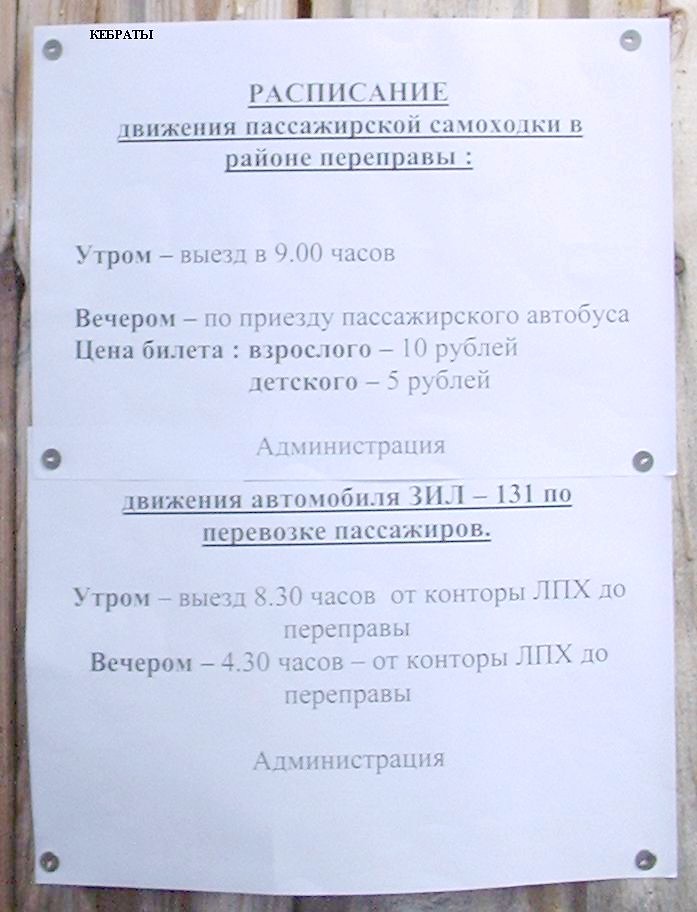 КЕБРАТЫ

РАСПИСАНИЕ
движения пассажирской самоходки в районе переправы :

Утром – выезд в 9.00 часов

Вечером – по приезду пассажирского автобуса
Цена билета : взрослого – 10 рублей
детского – 5 рублей

Администрация

движения автомобиля ЗИЛ – 131 по перевозке пассажиров.

Утром – выезд 8.30 часов от конторы ЛПХ до переправы
Вечером – 4.30 часов – от конторы ЛПХ до переправы

Администрация